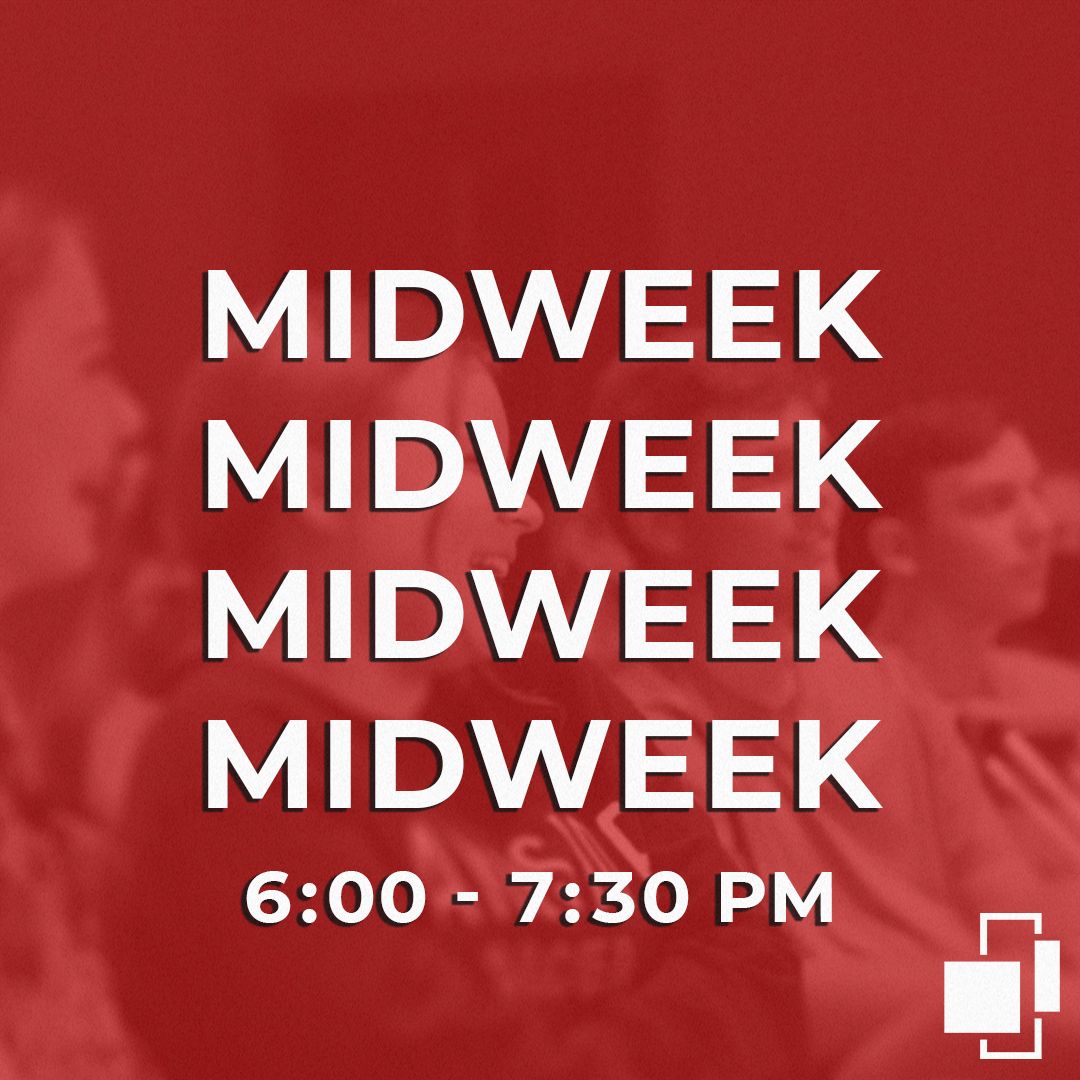 MIDWEEK
MIDWEEK
MIDWEEK
MIDWEEK
6:00 - 7:30 PM